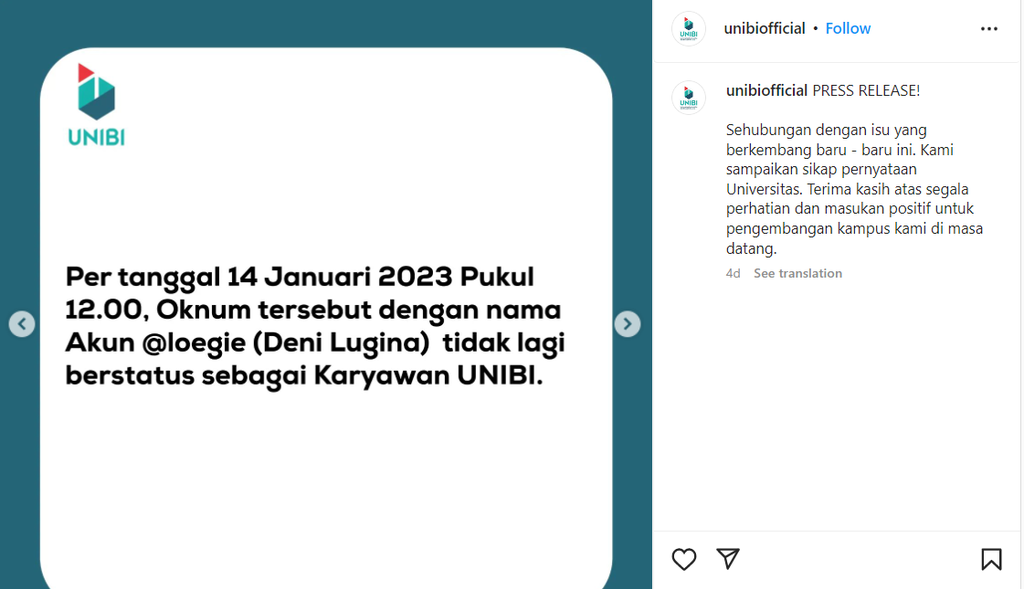 UNIBI

Per tanggal 14 Januari 2023 Pukul 12.00, Oknum tersebut dengan nama Akun @loegie (Deni Lugina) tidak lagi berstatus sebagai Karyawan UNIBI.

unibiofficial • Follow

unibiofficial PRESS RELEASE!

Sehubungan dengan isu yang berkembang baru - baru ini. Kami sampaikan sikap pernyataan Universitas. Terima kasih atas segala perhatian dan masukan positif untuk pengembangan kampus kami di masa datang.

4d See translation